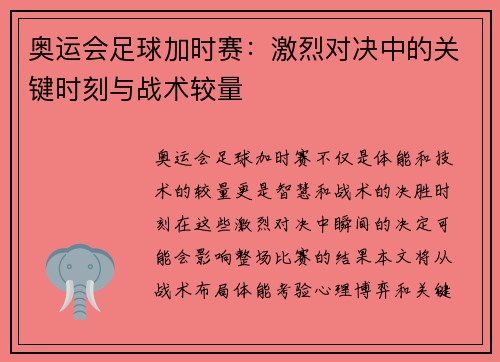 奥运会足球加时赛：激烈对决中的关键时刻与战术较量

奥运会足球加时赛不仅是体能和技术的较量更是智慧和战术的决胜时刻在这些激烈对决中瞬间的决定可能会影响整场比赛的结果本文将从战术布局体能考验心理博弈和关键